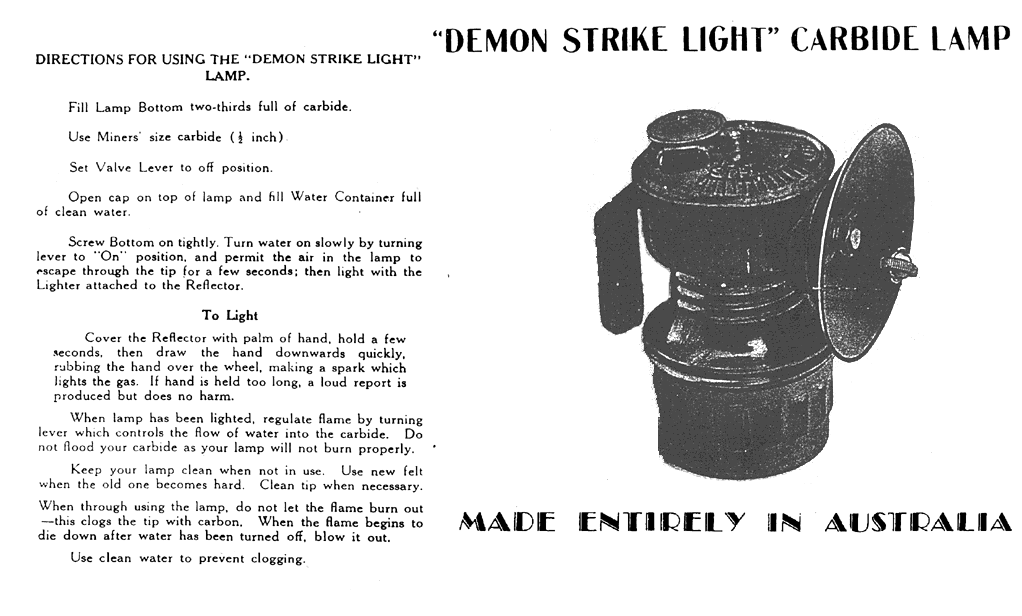 DIRECTIONS FOR USING THE "DEMON STRIKE LIGHT" LAMP.

Fill Lamp Bottom two-thirds full of carbide.

Use Miners' size carbide ($\frac{1}{2}$ inch)

Set Valve Lever to off position.

Open cap on top of lamp and fill Water Container full of clean water.

Screw Bottom on tightly. Turn water on slowly by turning lever to "On" position, and permit the air in the lamp to escape through the tip for a few seconds; then light with the Lighter attached to the Reflector.

To Light

Cover the Reflector with palm of hand, hold a few seconds, then draw the hand downwards quickly, rubbing the hand over the wheel, making a spark which lights the gas. If hand is held too long, a loud report is produced but does no harm.

When lamp has been lighted, regulate flame by turning lever which controls the flow of water into the carbide. Do not flood your carbide as your lamp will not burn properly.

Keep your lamp clean when not in use. Use new felt when the old one becomes hard. Clean tip when necessary.

When through using the lamp, do not let the flame burn out —this clogs the tip with carbon. When the flame begins to die down after water has been turned off, blow it out.

Use clean water to prevent clogging.

"DEMON STRIKE LIGHT" CARBIDE LAMP

MADE ENTIRELY IN AUSTRALIA